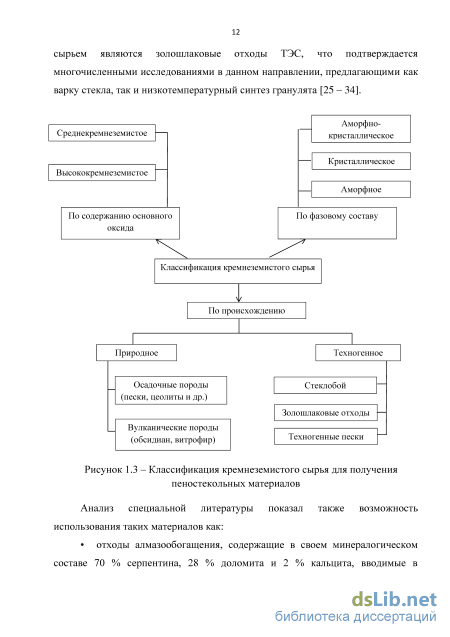 12

сырьем являются золошлаковые отходы ТЭС, что подтверждается многочисленными исследованиями в данном направлении, предлагающими как варку стекла, так и низкотемпературный синтез гранулята [25 – 34].

Среднекремнеземистое

Высококремнеземистое

По содержанию основного оксида

Аморфно-кристаллическое

Кристаллическое

Аморфное

По фазовому составу

Классификация кремнеземистого сырья

По происхождению

Природное

Осадочные породы (пески, цеолиты и др.)

Вулканические породы (обсидиан, витрофир)

Техногенное

Стеклобой

Золошлаковые отходы

Техногенные пески

Рисунок 1.3 – Классификация кремнеземистого сырья для получения пеностекольных материалов

Анализ специальной литературы показал также возможность использования таких материалов как:

• отходы алмазообогащения, содержащие в своем минералогическом составе 70 % серпентина, 28 % доломита и 2 % кальцита, вводимые в

dsLib.net
библиотека диссертаций